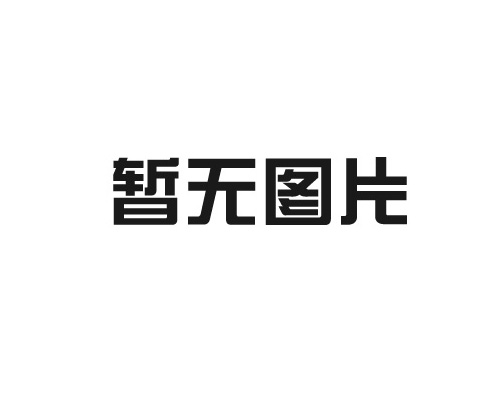 暂无图片